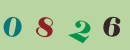 0 8 2 6